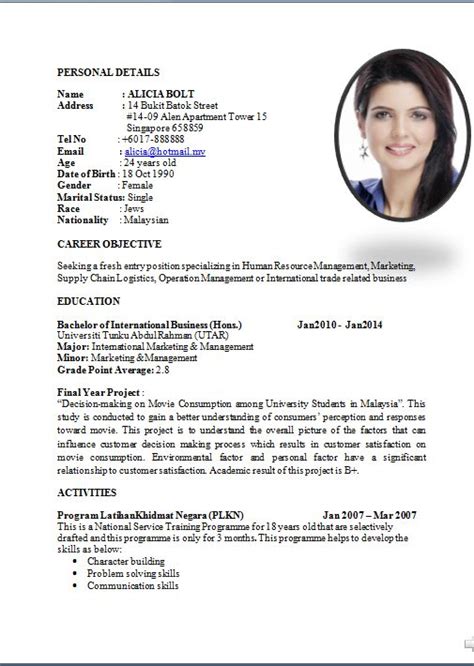 PERSONAL DETAILS

Name : ALICIA BOLT
Address : 14 Bukit Batok Street
#14-09 Alen Apartment Tower 15
Singapore 658859
Tel No : +6017-888888
Email : alicia@hotmail.my
Age : 24 years old
Date of Birth : 18 Oct 1990
Gender : Female
Marital Status: Single
Race : Jews
Nationality : Malaysian

CAREER OBJECTIVE

Seeking a fresh entry position specializing in Human Resource Management, Marketing, Supply Chain Logistics, Operation Management or International trade related business

EDUCATION

Bachelor of International Business (Hons.) Jan2010 - Jan2014
Universiti Tunku Abdul Rahman (UTAR)
Major: International Marketing & Management
Minor: Marketing & Management
Grade Point Average: 2.8

Final Year Project :
"Decision-making on Movie Consumption among University Students in Malaysia". This study is conducted to gain a better understanding of consumers' perception and responses toward movie. This project is to understand the overall picture of the factors that can influence customer decision making process which results in customer satisfaction on movie consumption. Environmental factor and personal factor have a significant relationship to customer satisfaction. Academic result of this project is B+.

ACTIVITIES

Program LatihanKhidmat Negara (PLKN) Jan 2007 – Mar 2007
This is a National Service Training Programme for 18 years old that are selectively drafted and this programme is only for 3 months. This programme helps to develop the skills as below:
• Character building
• Problem solving skills
• Communication skills